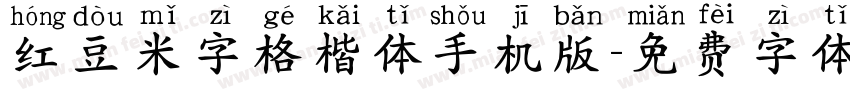 hóng dòu mǐ zì gé kǎi tǐ shǒu jī bǎn miǎn fèi zì tǐ
红豆米字格楷体手机版-免费字体